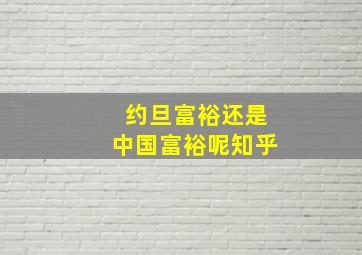 约旦富裕还是
中国富裕呢知乎